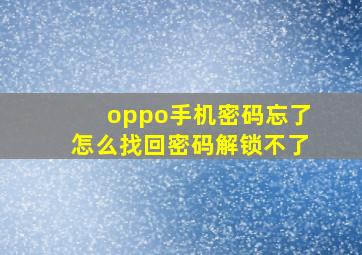 oppo手机密码忘了
怎么找回密码解锁不了